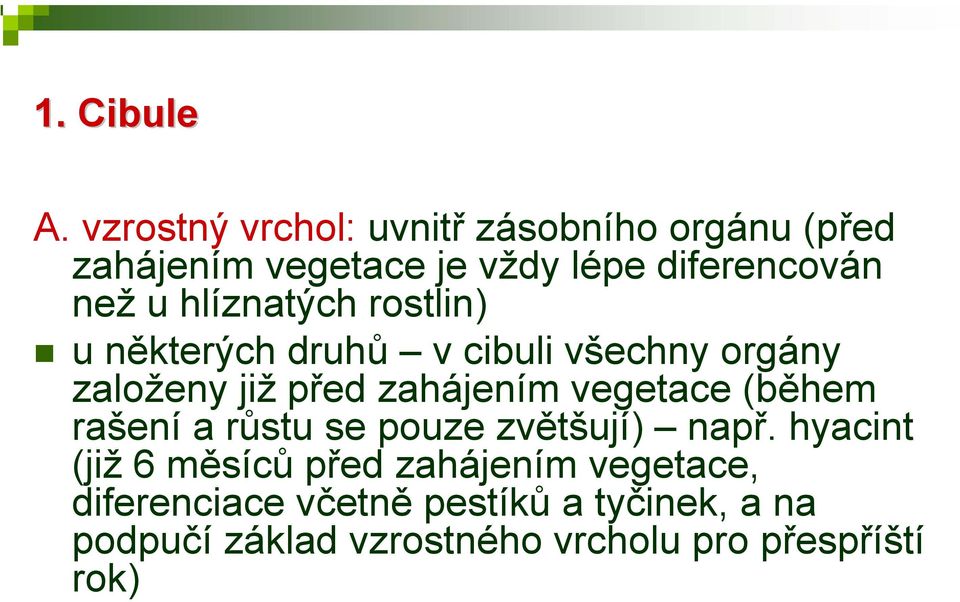 1. Cibule

A. vzrostný vrchol: uvnitř zásobního orgánu (před zahájením vegetace je vždy lépe diferencován než u hlíznatých rostlin)

u některých druhů – v cibuli všechny orgány založeny již před zahájením vegetace (během rašení a růstu se pouze zvětšují) – např. hyacint (již 6 měsíců před zahájením vegetace, diferenciace včetně pestíků a tyčinek, a na podpučí základ vzrostného vrcholu pro přespříští rok)